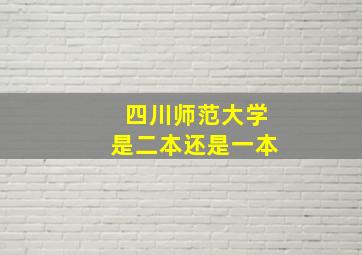 四川师范大学
是二本还是一本